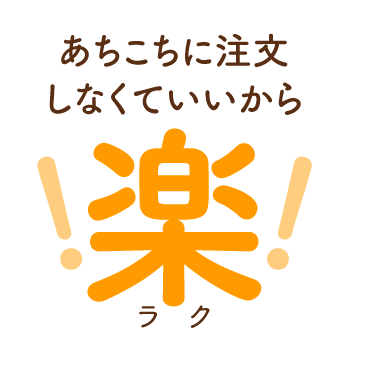 あちこちに注文
しなくていいから

!楽!
ラク